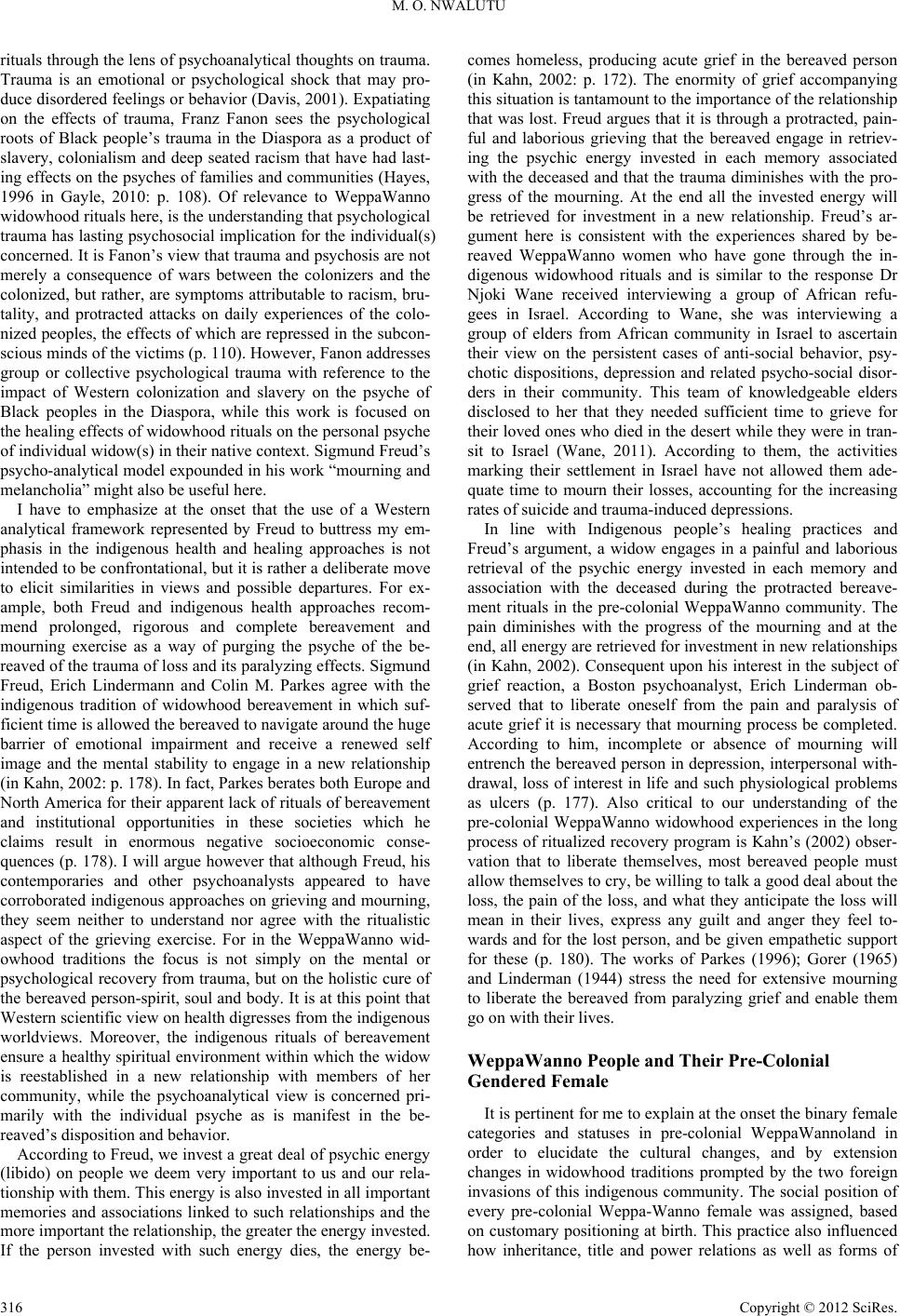 M. O. NWALUTU

rituals through the lens of psychoanalytical thoughts on trauma. Trauma is an emotional or psychological shock that may produce disordered feelings or behavior (Davis, 2001). Expatiating on the effects of trauma, Franz Fanon sees the psychological roots of Black people's trauma in the Diaspora as a product of slavery, colonialism and deep seated racism that have had lasting effects on the psyches of families and communities (Hayes, 1996 in Gayle, 2010: p. 108). Of relevance to WeppaWanno widowhood rituals here, is the understanding that psychological trauma has lasting psychosocial implication for the individual(s) concerned. It is Fanon's view that trauma and psychosis are not merely a consequence of wars between the colonizers and the colonized, but rather, are symptoms attributable to racism, brutality, and protracted attacks on daily experiences of the colonized peoples, the effects of which are repressed in the subconscious minds of the victims (p. 110). However, Fanon addresses group or collective psychological trauma with reference to the impact of Western colonization and slavery on the psyche of Black peoples in the Diaspora, while this work is focused on the healing effects of widowhood rituals on the personal psyche of individual widow(s) in their native context. Sigmund Freud's psycho-analytical model expounded in his work "mourning and melancholia" might also be useful here.

I have to emphasize at the onset that the use of a Western analytical framework represented by Freud to buttress my emphasis in the indigenous health and healing approaches is not intended to be confrontational, but it is rather a deliberate move to elicit similarities in views and possible departures. For example, both Freud and indigenous health approaches recommend prolonged, rigorous and complete bereavement and mourning exercise as a way of purging the psyche of the bereaved of the trauma of loss and its paralyzing effects. Sigmund Freud, Erich Lindermann and Colin M. Parkes agree with the indigenous tradition of widowhood bereavement in which sufficient time is allowed the bereaved to navigate around the huge barrier of emotional impairment and receive a renewed self image and the mental stability to engage in a new relationship (in Kahn, 2002: p. 178). In fact, Parkes berates both Europe and North America for their apparent lack of rituals of bereavement and institutional opportunities in these societies which he claims result in enormous negative socioeconomic consequences (p. 178). I will argue however that although Freud, his contemporaries and other psychoanalysts appeared to have corroborated indigenous approaches on grieving and mourning, they seem neither to understand nor agree with the ritualistic aspect of the grieving exercise. For in the WeppaWanno widowhood traditions the focus is not simply on the mental or psychological recovery from trauma, but on the holistic cure of the bereaved person-spirit, soul and body. It is at this point that Western scientific view on health digresses from the indigenous worldviews. Moreover, the indigenous rituals of bereavement ensure a healthy spiritual environment within which the widow is reestablished in a new relationship with members of her community, while the psychoanalytical view is concerned primarily with the individual psyche as is manifest in the bereaved's disposition and behavior.

According to Freud, we invest a great deal of psychic energy (libido) on people we deem very important to us and our relationship with them. This energy is also invested in all important memories and associations linked to such relationships and the more important the relationship, the greater the energy invested. If the person invested with such energy dies, the energy becomes homeless, producing acute grief in the bereaved person (in Kahn, 2002: p. 172). The enormity of grief accompanying this situation is tantamount to the importance of the relationship that was lost. Freud argues that it is through a protracted, painful and laborious grieving that the bereaved engage in retrieving the psychic energy invested in each memory associated with the deceased and that the trauma diminishes with the progress of the mourning. At the end all the invested energy will be retrieved for investment in a new relationship. Freud's argument here is consistent with the experiences shared by bereaved WeppaWanno women who have gone through the indigenous widowhood rituals and is similar to the response Dr Njoki Wane received interviewing a group of African refugees in Israel. According to Wane, she was interviewing a group of elders from African community in Israel to ascertain their view on the persistent cases of anti-social behavior, psychotic dispositions, depression and related psycho-social disorders in their community. This team of knowledgeable elders disclosed to her that they needed sufficient time to grieve for their loved ones who died in the desert while they were in transit to Israel (Wane, 2011). According to them, the activities marking their settlement in Israel have not allowed them adequate time to mourn their losses, accounting for the increasing rates of suicide and trauma-induced depressions.

In line with Indigenous people's healing practices and Freud's argument, a widow engages in a painful and laborious retrieval of the psychic energy invested in each memory and association with the deceased during the protracted bereavement rituals in the pre-colonial WeppaWanno community. The pain diminishes with the progress of the mourning and at the end, all energy are retrieved for investment in new relationships (in Kahn, 2002). Consequent upon his interest in the subject of grief reaction, a Boston psychoanalyst, Erich Linderman observed that to liberate oneself from the pain and paralysis of acute grief it is necessary that mourning process be completed. According to him, incomplete or absence of mourning will entrench the bereaved person in depression, interpersonal withdrawal, loss of interest in life and such physiological problems as ulcers (p. 177). Also critical to our understanding of the pre-colonial WeppaWanno widowhood experiences in the long process of ritualized recovery program is Kahn's (2002) observation that to liberate themselves, most bereaved people must allow themselves to cry, be willing to talk a good deal about the loss, the pain of the loss, and what they anticipate the loss will mean in their lives, express any guilt and anger they feel towards and for the lost person, and be given empathetic support for these (p. 180). The works of Parkes (1996); Gorer (1965) and Linderman (1944) stress the need for extensive mourning to liberate the bereaved from paralyzing grief and enable them go on with their lives.

WeppaWanno People and Their Pre-Colonial Gendered Female

It is pertinent for me to explain at the onset the binary female categories and statuses in pre-colonial WeppaWannoland in order to elucidate the cultural changes, and by extension changes in widowhood traditions prompted by the two foreign invasions of this indigenous community. The social position of every pre-colonial Weppa-Wanno female was assigned, based on customary positioning at birth. This practice also influenced how inheritance, title and power relations as well as forms of

316

Copyright © 2012 SciRes.